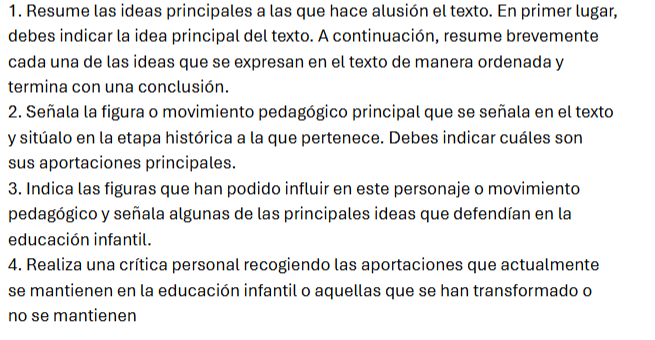 1. Resume las ideas principales a las que hace alusión el texto. En primer lugar, debes indicar la idea principal del texto. A continuación, resume brevemente cada una de las ideas que se expresan en el texto de manera ordenada y termina con una conclusión.
2. Señala la figura o movimiento pedagógico principal que se señala en el texto y sitúalo en la etapa histórica a la que pertenece. Debes indicar cuáles son sus aportaciones principales.
3. Indica las figuras que han podido influir en este personaje o movimiento pedagógico y señala algunas de las principales ideas que defendían en la educación infantil.
4. Realiza una crítica personal recogiendo las aportaciones que actualmente se mantienen en la educación infantil o aquellas que se han transformado o no se mantienen